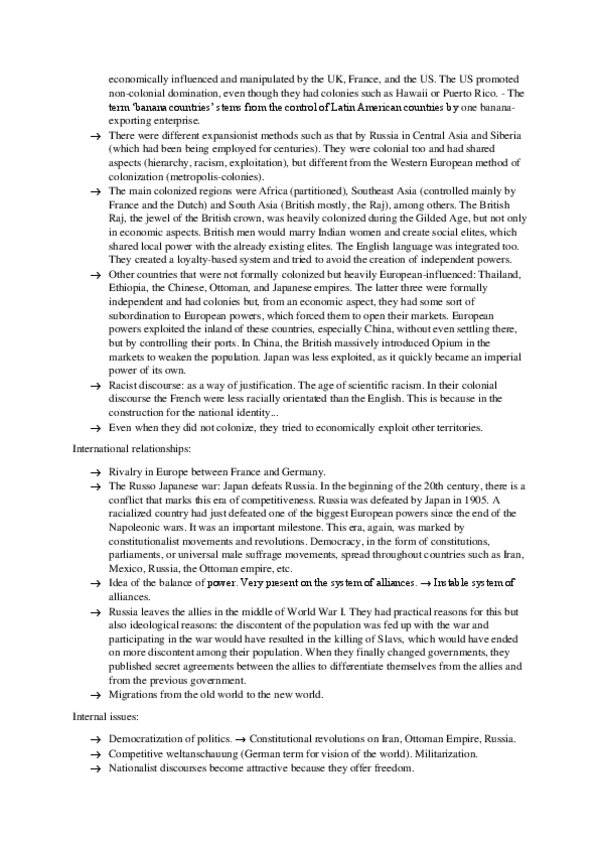 economically influenced and manipulated by the UK, France, and the US. The US promoted non-colonial domination, even though they had colonies such as Hawaii or Puerto Rico. - The term 'banana countries' stems from the control of Latin American countries by one banana-exporting enterprise.

→ There were different expansionist methods such as that by Russia in Central Asia and Siberia (which had been being employed for centuries). They were colonial too and had shared aspects (hierarchy, racism, exploitation), but different from the Western European method of colonization (metropolis-colonies).

→ The main colonized regions were Africa (partitioned), Southeast Asia (controlled mainly by France and the Dutch) and South Asia (British mostly, the Raj), among others. The British Raj, the jewel of the British crown, was heavily colonized during the Gilded Age, but not only in economic aspects. British men would marry Indian women and create social elites, which shared local power with the already existing elites. The English language was integrated too. They created a loyalty-based system and tried to avoid the creation of independent powers.

→ Other countries that were not formally colonized but heavily European-influenced: Thailand, Ethiopia, the Chinese, Ottoman, and Japanese empires. The latter three were formally independent and had colonies but, from an economic aspect, they had some sort of subordination to European powers, which forced them to open their markets. European powers exploited the inland of these countries, especially China, without even settling there, but by controlling their ports. In China, the British massively introduced Opium in the markets to weaken the population. Japan was less exploited, as it quickly became an imperial power of its own.

→ Racist discourse: as a way of justification. The age of scientific racism. In their colonial discourse the French were less racially orientated than the English. This is because in the construction for the national identity...

→ Even when they did not colonize, they tried to economically exploit other territories.

International relationships:

→ Rivalry in Europe between France and Germany.

→ The Russo Japanese war: Japan defeats Russia. In the beginning of the 20th century, there is a conflict that marks this era of competitiveness. Russia was defeated by Japan in 1905. A racialized country had just defeated one of the biggest European powers since the end of the Napoleonic wars. It was an important milestone. This era, again, was marked by constitutionalist movements and revolutions. Democracy, in the form of constitutions, parliaments, or universal male suffrage movements, spread throughout countries such as Iran, Mexico, Russia, the Ottoman empire, etc.

→ Idea of the balance of power. Very present on the system of alliances. → Instable system of alliances.

→ Russia leaves the allies in the middle of World War I. They had practical reasons for this but also ideological reasons: the discontent of the population was fed up with the war and participating in the war would have resulted in the killing of Slavs, which would have ended on more discontent among their population. When they finally changed governments, they published secret agreements between the allies to differentiate themselves from the allies and from the previous government.

→ Migrations from the old world to the new world.

Internal issues:

→ Democratization of politics. → Constitutional revolutions on Iran, Ottoman Empire, Russia.

→ Competitive weltanschauung (German term for vision of the world). Militarization.

→ Nationalist discourses become attractive because they offer freedom.